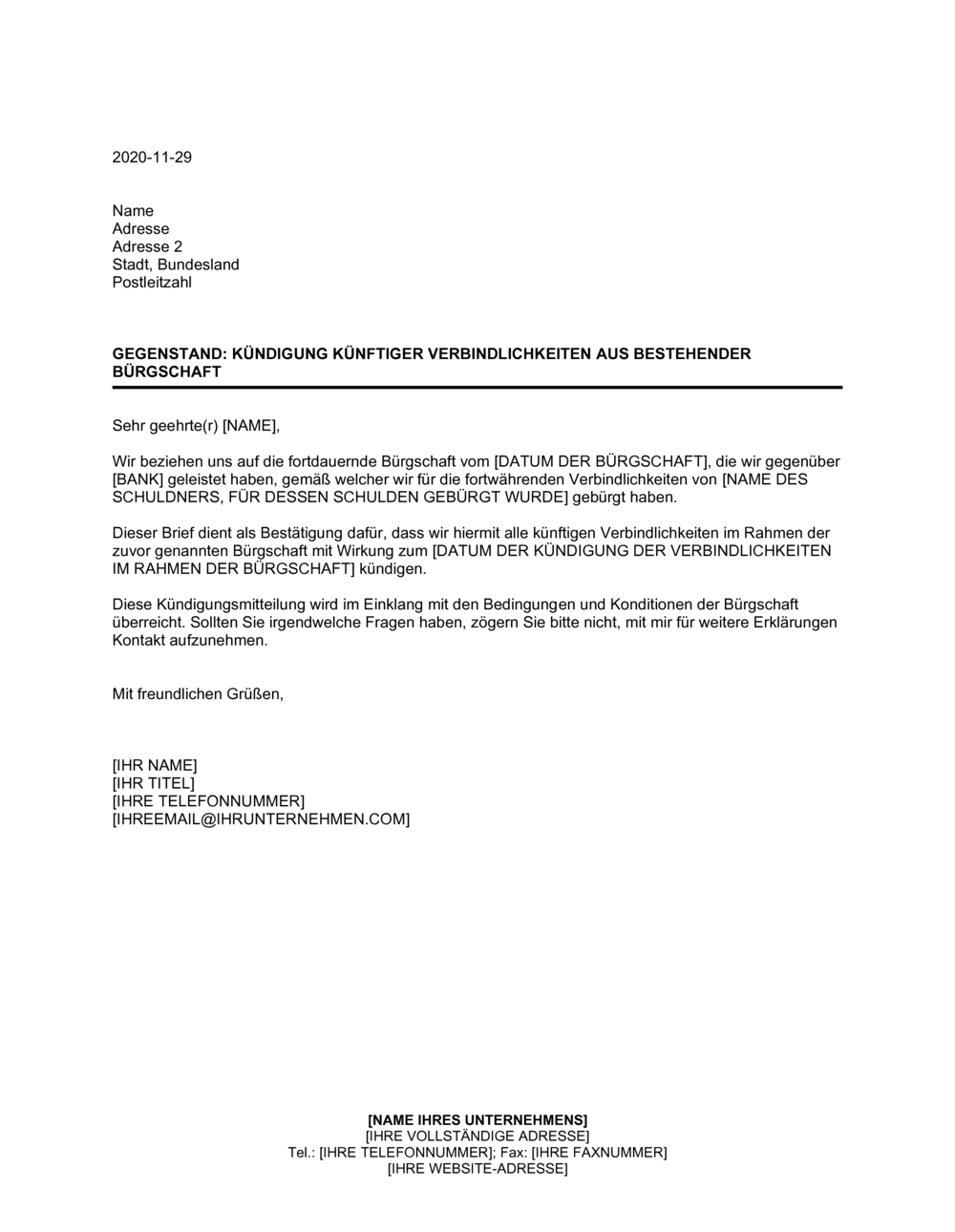 2020-11-29

Name
Adresse
Adresse 2
Stadt, Bundesland
Postleitzahl

GEGENSTAND: KÜNDIGUNG KÜNFTIGER VERBINDLICHKEITEN AUS BESTEHENDER BÜRGSCHAFT

Sehr geehrte(r) [NAME],

Wir beziehen uns auf die fortdauernde Bürgschaft vom [DATUM DER BÜRGSCHAFT], die wir gegenüber [BANK] geleistet haben, gemäß welcher wir für die fortwährenden Verbindlichkeiten von [NAME DES SCHULDNERS, FÜR DESSEN SCHULDEN GEBÜRGT WURDE] gebürgt haben.

Dieser Brief dient als Bestätigung dafür, dass wir hiermit alle künftigen Verbindlichkeiten im Rahmen der zuvor genannten Bürgschaft mit Wirkung zum [DATUM DER KÜNDIGUNG DER VERBINDLICHKEITEN IM RAHMEN DER BÜRGSCHAFT] kündigen.

Diese Kündigungsmitteilung wird im Einklang mit den Bedingungen und Konditionen der Bürgschaft überreicht. Sollten Sie irgendwelche Fragen haben, zögern Sie bitte nicht, mit mir für weitere Erklärungen Kontakt aufzunehmen.

Mit freundlichen Grüßen,

[IHR NAME]
[IHR TITEL]
[IHRE TELEFONNUMMER]
[IHREEMAIL@IHRUNTERNEHMEN.COM]

[NAME IHRES UNTERNEHMENS]
[IHRE VOLLSTÄNDIGE ADRESSE]
Tel.: [IHRE TELEFONNUMMER]; Fax: [IHRE FAXNUMMER]
[IHRE WEBSITE-ADRESSE]